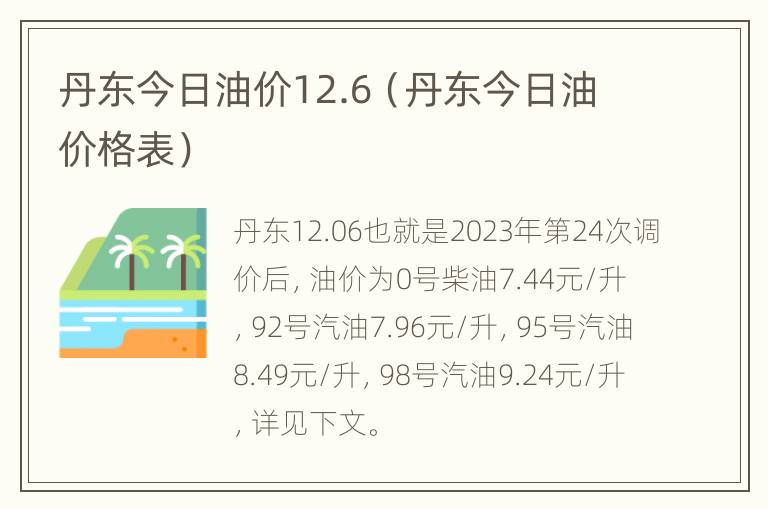 丹东今日油价12.6（丹东今日油价格表）

丹东12.06也就是2023年第24次调价后，油价为0号柴油7.44元/升，92号汽油7.96元/升，95号汽油8.49元/升，98号汽油9.24元/升，详见下文。